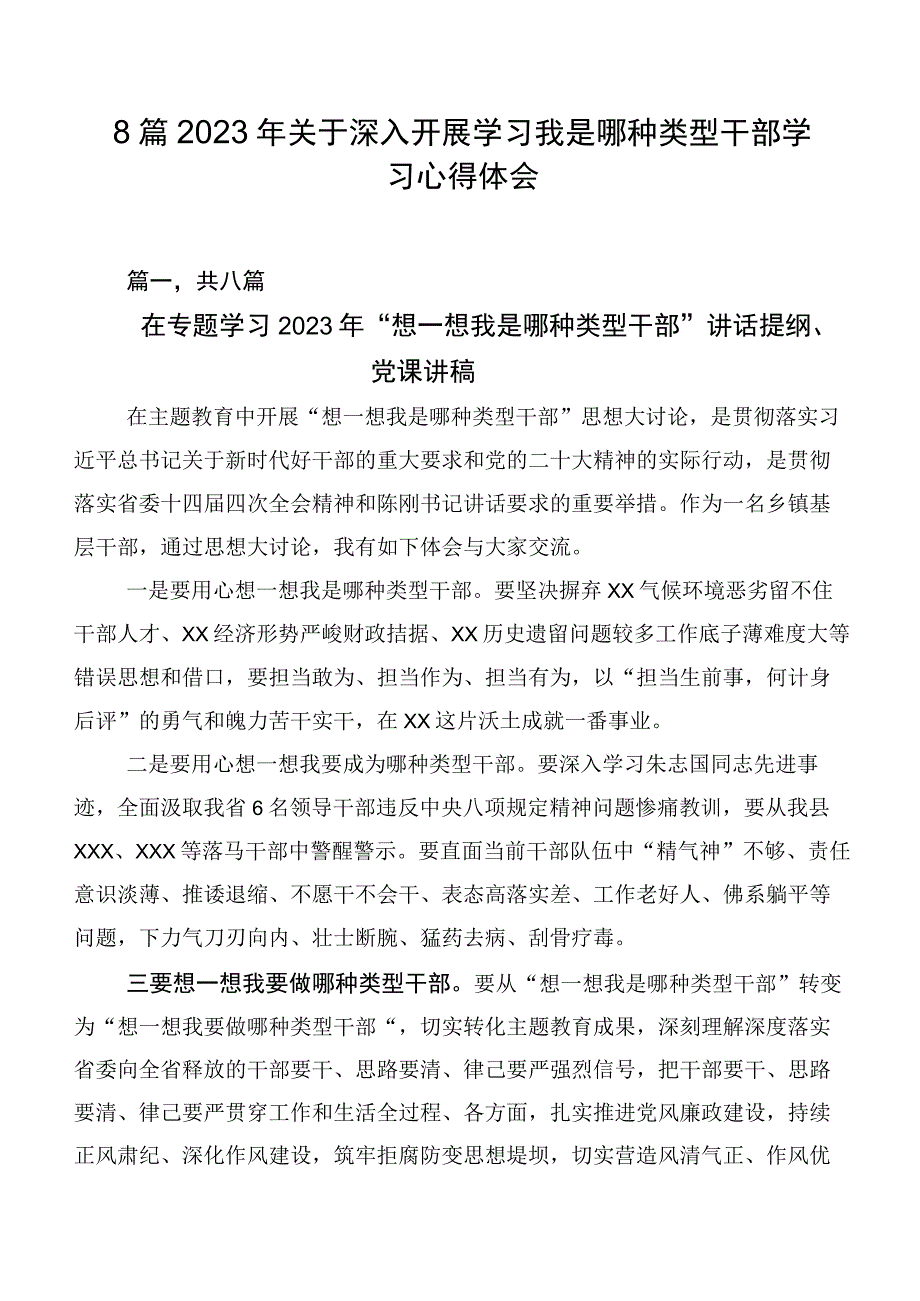 8篇2023年关于深入开展学习我是哪种类型干部学习心得体会

篇一，共八篇

在专题学习2023年“想一想我是哪种类型干部”讲话提纲、党课讲稿

在主题教育中开展“想一想我是哪种类型干部”思想大讨论，是贯彻落实习近平总书记关于新时代好干部的重大要求和党的二十大精神的实际行动，是贯彻落实省委十四届四次全会精神和陈刚书记讲话要求的重要举措。作为一名乡镇基层干部，通过思想大讨论，我有如下体会与大家交流。

一是要用心想一想我是哪种类型干部。要坚决摒弃XX气候环境恶劣留不住干部人才、XX经济形势严峻财政拮据、XX历史遗留问题较多工作底子薄难度大等错误思想和借口，要担当敢为、担当作为、担当有为，以“担当生前事，何计身后评”的勇气和魄力苦干实干，在XX这片沃土成就一番事业。

二是要用心想一想我要成为哪种类型干部。要深入学习朱志国同志先进事迹，全面汲取我省6名领导干部违反中央八项规定精神问题惨痛教训，要从我县XXX、XXX等落马干部中警醒警示。要直面当前干部队伍中“精气神”不够、责任意识淡薄、推诿退缩、不愿干不会干、表态高落实差、工作老好人、佛系躺平等问题，下力气刀刃向内、壮士断腕、猛药去病、刮骨疗毒。

三要想一想我要做哪种类型干部。要从“想一想我是哪种类型干部”转变为“想一想我要做哪种类型干部“，切实转化主题教育成果，深刻理解深度落实省委向全省释放的干部要干、思路要清、律己要严强烈信号，把干部要干、思路要清、律己要严贯穿工作和生活全过程、各方面，扎实推进党风廉政建设，持续正风肃纪、深化作风建设，筑牢拒腐防变思想堤坝，切实营造风清气正、作风优